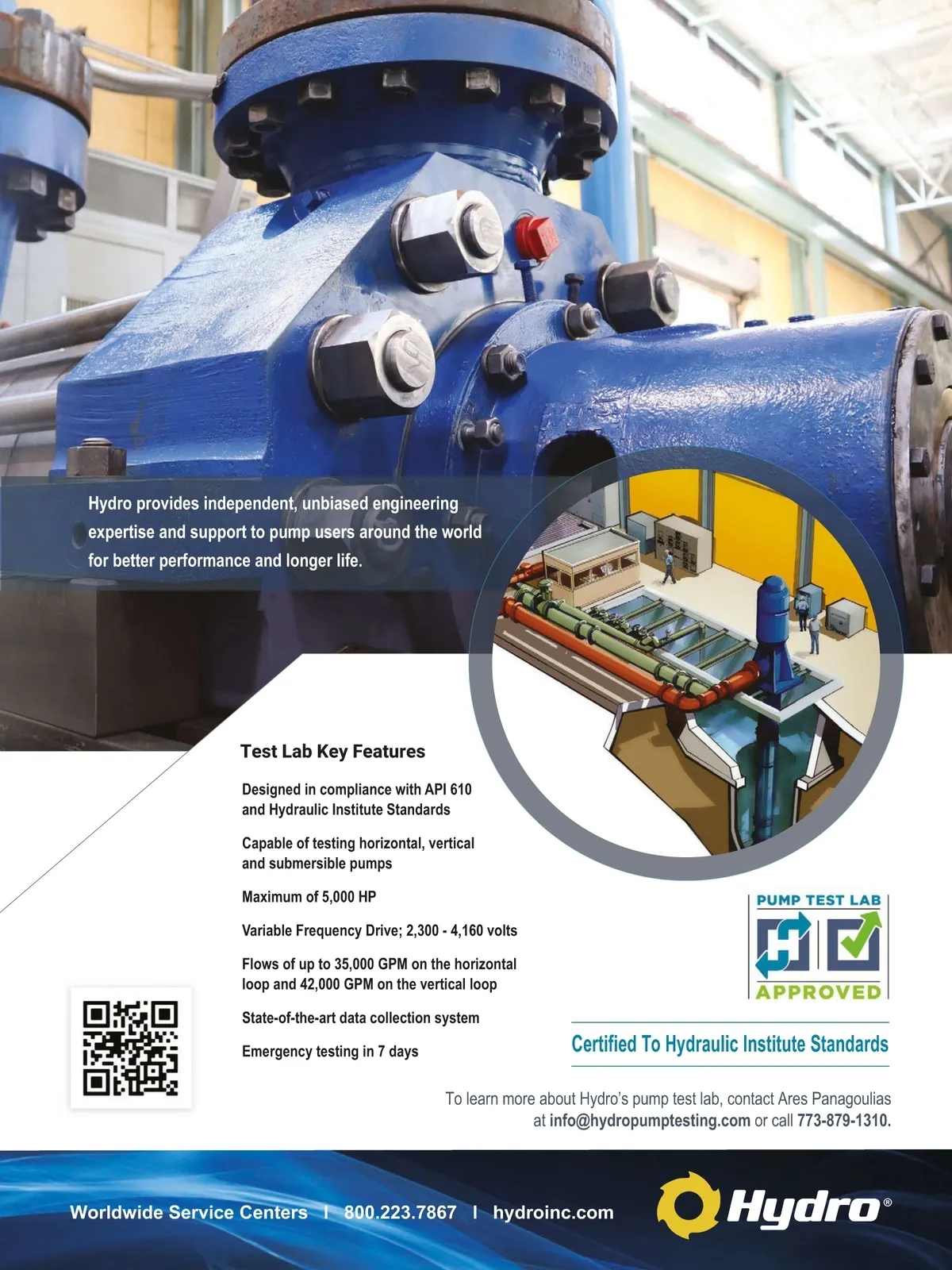 Hydro provides independent, unbiased engineering expertise and support to pump users around the world for better performance and longer life.

Test Lab Key Features

Designed in compliance with API 610 and Hydraulic Institute Standards

Capable of testing horizontal, vertical and submersible pumps

Maximum of 5,000 HP

Variable Frequency Drive; 2,300 - 4,160 volts

Flows of up to 35,000 GPM on the horizontal loop and 42,000 GPM on the vertical loop

State-of-the-art data collection system

Emergency testing in 7 days

PUMP TEST LAB
APPROVED

Certified To Hydraulic Institute Standards

To learn more about Hydro's pump test lab, contact Ares Panagoulias at info@hydropumptesting.com or call 773-879-1310.

Worldwide Service Centers | 800.223.7867 | hydroinc.com

Hydro®